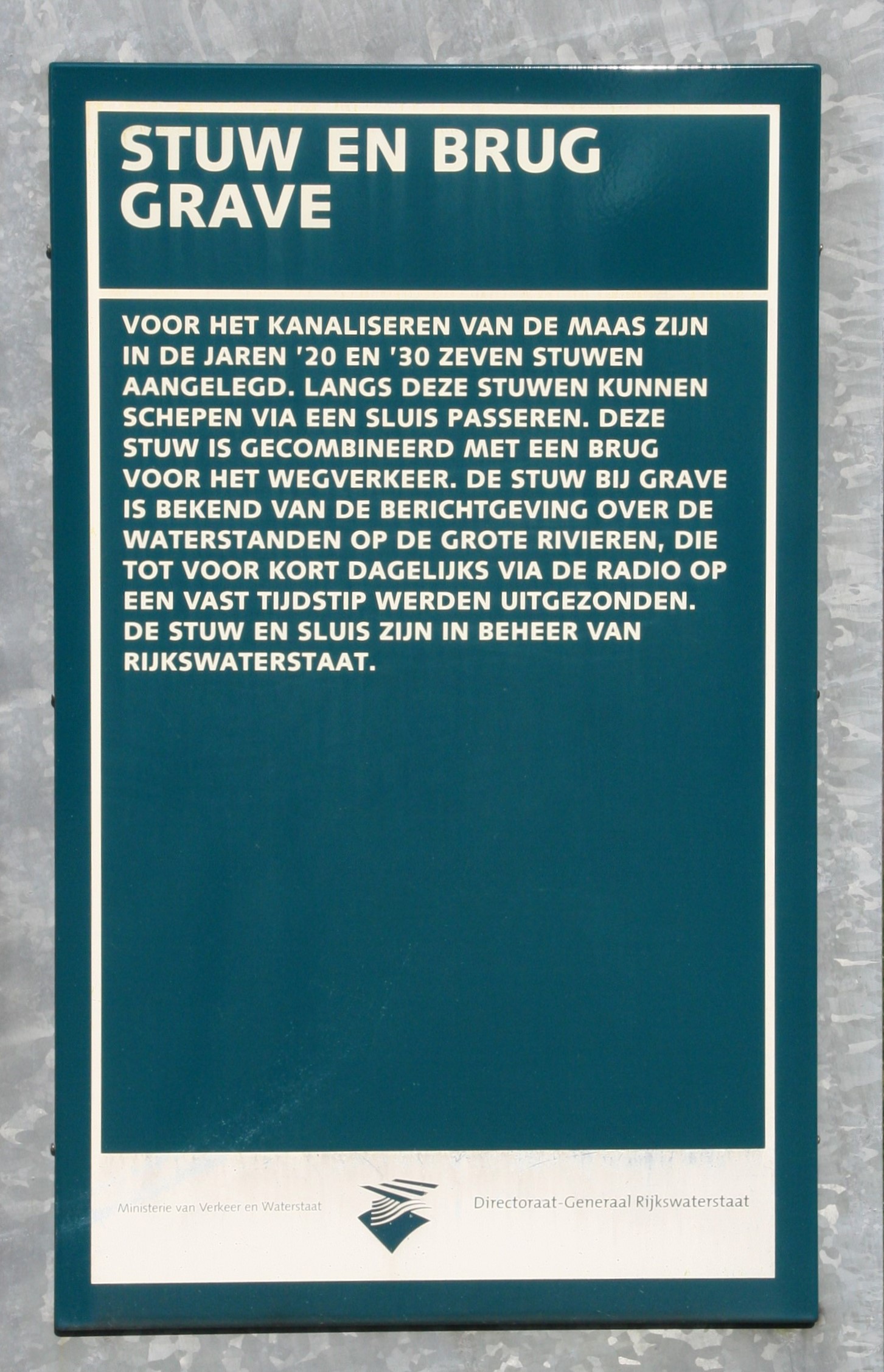 STUW EN BRUG GRAVE

VOOR HET KANALISEREN VAN DE MAAS ZIJN IN DE JAREN '20 EN '30 ZEVEN STUWEN AANGELEGD. LANGS DEZE STUWEN KUNNEN SCHEPEN VIA EEN SLUIS PASSEREN. DEZE STUW IS GECOMBINEERD MET EEN BRUG VOOR HET WEGVERKEER. DE STUW BIJ GRAVE IS BEKEND VAN DE BERICHTGEVING OVER DE WATERSTANDEN OP DE GROTE RIVIEREN, DIE TOT VOOR KORT DAGELIJKS VIA DE RADIO OP EEN VAST TIJDSTIP WERDEN UITGEZONDEN. DE STUW EN SLUIS ZIJN IN BEHEER VAN RIJKSWATERSTAAT.

Ministerie van Verkeer en Waterstaat

Directoraat-Generaal Rijkswaterstaat